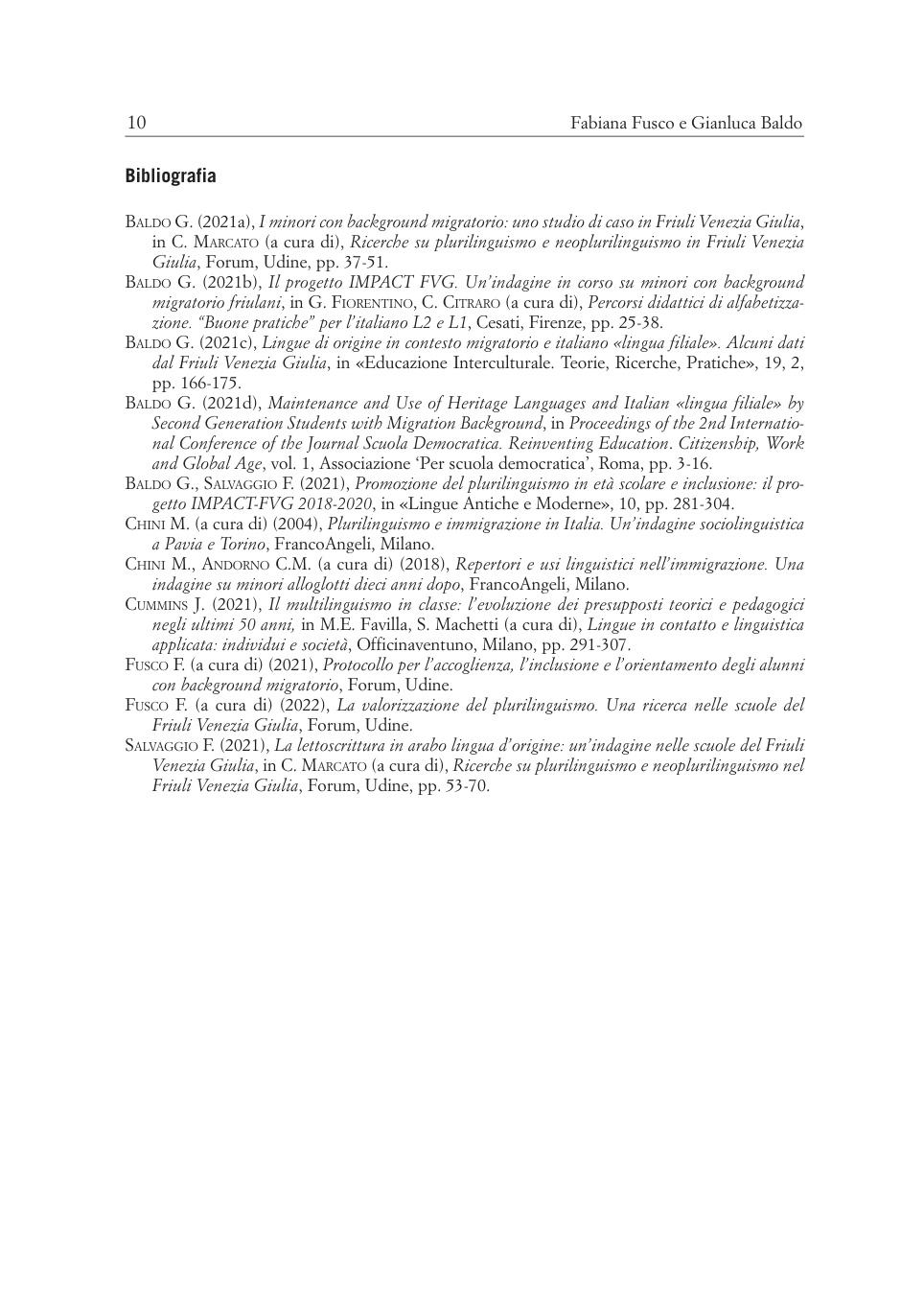 10 Fabiana Fusco e Gianluca Baldo

Bibliografia

Baldo G. (2021a), I minori con background migratorio: uno studio di caso in Friuli Venezia Giulia, in C. Marcato (a cura di), Ricerche su plurilinguismo e neoplurilinguismo in Friuli Venezia Giulia, Forum, Udine, pp. 37-51.
Baldo G. (2021b), Il progetto IMPACT FVG. Un'indagine in corso su minori con background migratorio friulani, in G. Fiorentino, C. Citraro (a cura di), Percorsi didattici di alfabetizzazione. "Buone pratiche" per l'italiano L2 e L1, Cesati, Firenze, pp. 25-38.
Baldo G. (2021c), Lingue di origine in contesto migratorio e italiano «lingua filiale». Alcuni dati dal Friuli Venezia Giulia, in «Educazione Interculturale. Teorie, Ricerche, Pratiche», 19, 2, pp. 166-175.
Baldo G. (2021d), Maintenance and Use of Heritage Languages and Italian «lingua filiale» by Second Generation Students with Migration Background, in Proceedings of the 2nd International Conference of the Journal Scuola Democratica. Reinventing Education. Citizenship, Work and Global Age, vol. 1, Associazione 'Per scuola democratica', Roma, pp. 3-16.
Baldo G., Salvaggio F. (2021), Promozione del plurilinguismo in età scolare e inclusione: il progetto IMPACT-FVG 2018-2020, in «Lingue Antiche e Moderne», 10, pp. 281-304.
Chini M. (a cura di) (2004), Plurilinguismo e immigrazione in Italia. Un'indagine sociolinguistica a Pavia e Torino, FrancoAngeli, Milano.
Chini M., Andorno C.M. (a cura di) (2018), Repertori e usi linguistici nell'immigrazione. Una indagine su minori alloglotti dieci anni dopo, FrancoAngeli, Milano.
Cummins J. (2021), Il multilinguismo in classe: l'evoluzione dei presupposti teorici e pedagogici negli ultimi 50 anni, in M.E. Favilla, S. Machetti (a cura di), Lingue in contatto e linguistica applicata: individui e società, Officinaventuno, Milano, pp. 291-307.
Fusco F. (a cura di) (2021), Protocollo per l'accoglienza, l'inclusione e l'orientamento degli alunni con background migratorio, Forum, Udine.
Fusco F. (a cura di) (2022), La valorizzazione del plurilinguismo. Una ricerca nelle scuole del Friuli Venezia Giulia, Forum, Udine.
Salvaggio F. (2021), La lettoscrittura in arabo lingua d'origine: un'indagine nelle scuole del Friuli Venezia Giulia, in C. Marcato (a cura di), Ricerche su plurilinguismo e neoplurilinguismo nel Friuli Venezia Giulia, Forum, Udine, pp. 53-70.